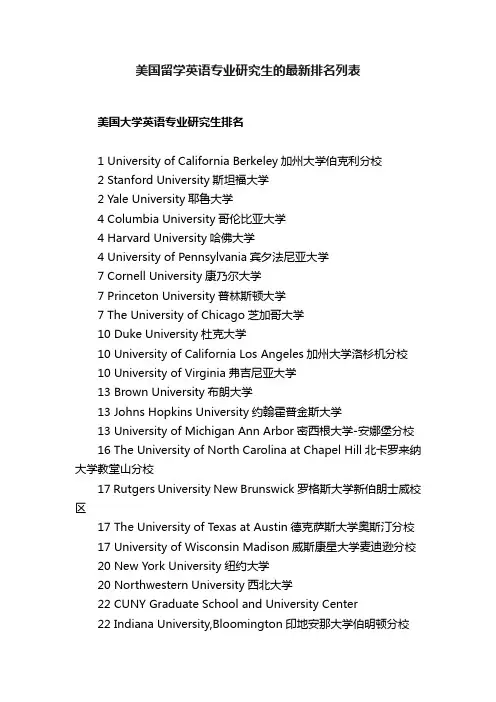 美国留学英语专业研究生的最新排名列表

美国大学英语专业研究生排名

1 University of California Berkeley 加州大学伯克利分校
2 Stanford University 斯坦福大学
2 Yale University 耶鲁大学
4 Columbia University 哥伦比亚大学
4 Harvard University 哈佛大学
4 University of Pennsylvania 宾夕法尼亚大学
7 Cornell University 康乃尔大学
7 Princeton University 普林斯顿大学
7 The University of Chicago 芝加哥大学
10 Duke University 杜克大学
10 University of California Los Angeles 加州大学洛杉机分校
10 University of Virginia 弗吉尼亚大学
13 Brown University 布朗大学
13 Johns Hopkins University 约翰霍普金斯大学
13 University of Michigan Ann Arbor 密西根大学-安娜堡分校
16 The University of North Carolina at Chapel Hill 北卡罗来纳大学教堂山分校
17 Rutgers University New Brunswick 罗格斯大学新伯朗士威校区
17 The University of Texas at Austin 德克萨斯大学奥斯汀分校
17 University of Wisconsin Madison 威斯康星大学麦迪逊分校
20 New York University 纽约大学
20 Northwestern University 西北大学
22 CUNY Graduate School and University Center
22 Indiana University,Bloomington 印地安那大学伯明顿分校